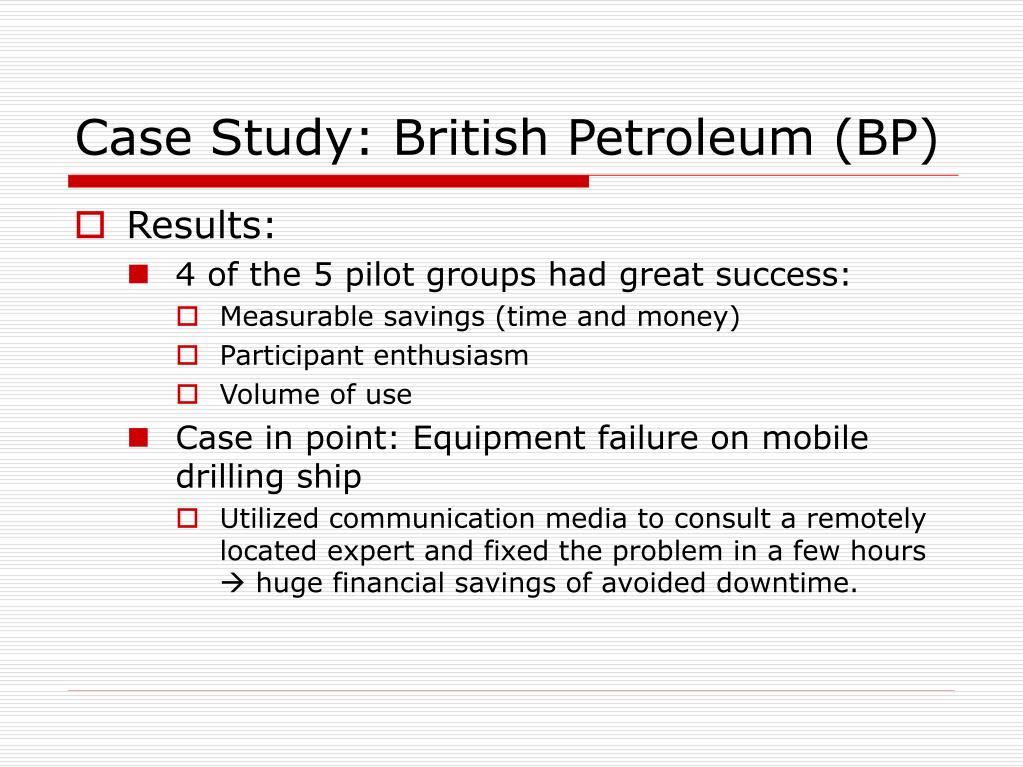 Case Study: British Petroleum (BP)

Results:

4 of the 5 pilot groups had great success:

Measurable savings (time and money)

Participant enthusiasm

Volume of use

Case in point: Equipment failure on mobile drilling ship

Utilized communication media to consult a remotely located expert and fixed the problem in a few hours → huge financial savings of avoided downtime.